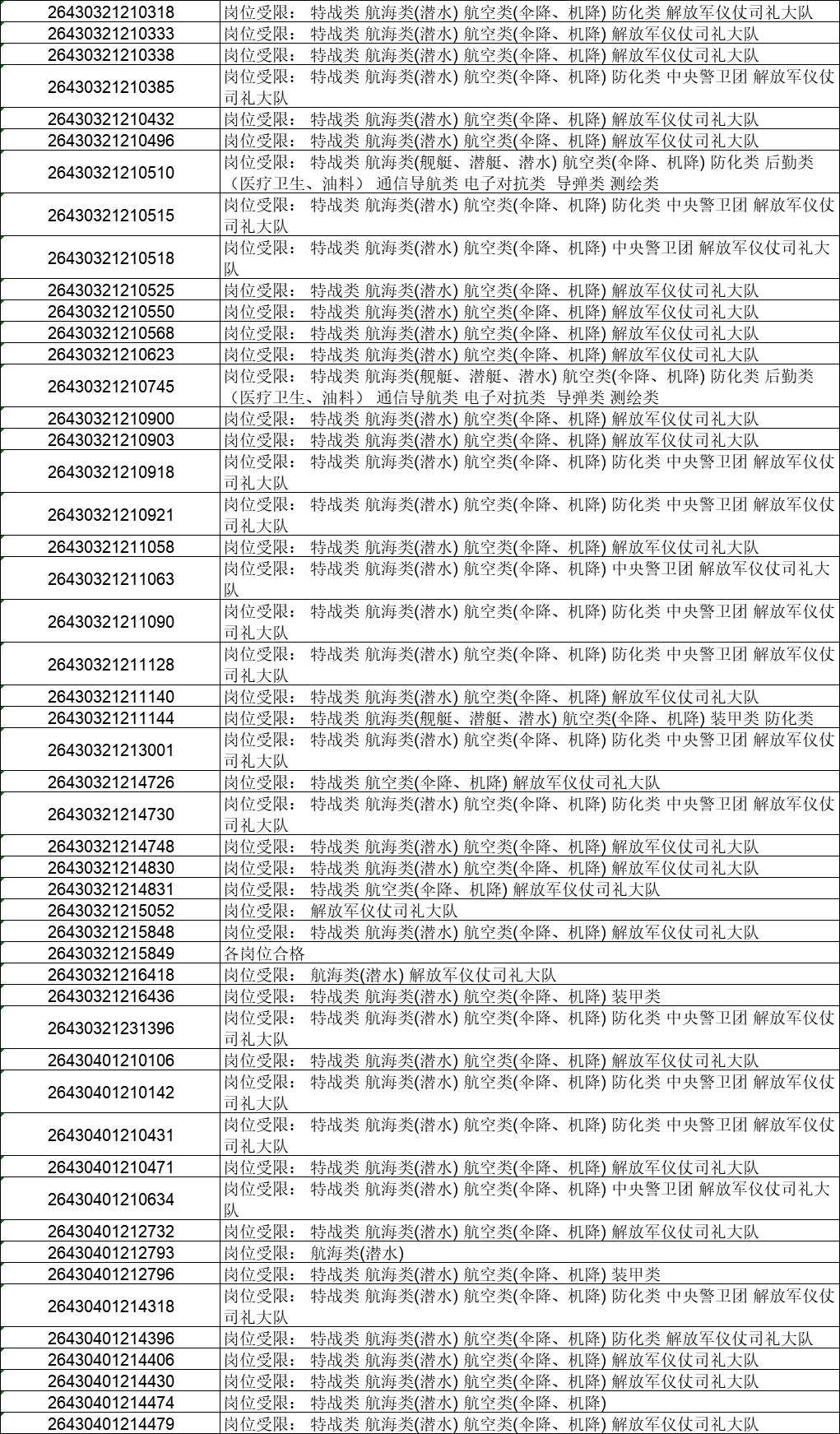 | 26430321210318 | 岗位受限： 特战类 航海类(潜水) 航空类(伞降、机降) 防化类 解放军仪仗司礼大队 |
|---|---|
| 26430321210333 | 岗位受限： 特战类 航海类(潜水) 航空类(伞降、机降) 解放军仪仗司礼大队 |
| 26430321210338 | 岗位受限： 特战类 航海类(潜水) 航空类(伞降、机降) 解放军仪仗司礼大队 |
| 26430321210385 | 岗位受限： 特战类 航海类(潜水) 航空类(伞降、机降) 防化类 中央警卫团 解放军仪仗司礼大队 |
| 26430321210432 | 岗位受限： 特战类 航海类(潜水) 航空类(伞降、机降) 解放军仪仗司礼大队 |
| 26430321210496 | 岗位受限： 特战类 航海类(潜水) 航空类(伞降、机降) 解放军仪仗司礼大队 |
| 26430321210510 | 岗位受限： 特战类 航海类(舰艇、潜艇、潜水) 航空类(伞降、机降) 防化类 后勤类（医疗卫生、油料） 通信导航类 电子对抗类 导弹类 测绘类 |
| 26430321210515 | 岗位受限： 特战类 航海类(潜水) 航空类(伞降、机降) 防化类 中央警卫团 解放军仪仗司礼大队 |
| 26430321210518 | 岗位受限： 特战类 航海类(潜水) 航空类(伞降、机降) 中央警卫团 解放军仪仗司礼大队 |
| 26430321210525 | 岗位受限： 特战类 航海类(潜水) 航空类(伞降、机降) 解放军仪仗司礼大队 |
| 26430321210550 | 岗位受限： 特战类 航海类(潜水) 航空类(伞降、机降) 解放军仪仗司礼大队 |
| 26430321210568 | 岗位受限： 特战类 航海类(潜水) 航空类(伞降、机降) 解放军仪仗司礼大队 |
| 26430321210623 | 岗位受限： 特战类 航海类(潜水) 航空类(伞降、机降) 解放军仪仗司礼大队 |
| 26430321210745 | 岗位受限： 特战类 航海类(舰艇、潜艇、潜水) 航空类(伞降、机降) 防化类 后勤类（医疗卫生、油料） 通信导航类 电子对抗类 导弹类 测绘类 |
| 26430321210900 | 岗位受限： 特战类 航海类(潜水) 航空类(伞降、机降) 解放军仪仗司礼大队 |
| 26430321210903 | 岗位受限： 特战类 航海类(潜水) 航空类(伞降、机降) 解放军仪仗司礼大队 |
| 26430321210918 | 岗位受限： 特战类 航海类(潜水) 航空类(伞降、机降) 防化类 中央警卫团 解放军仪仗司礼大队 |
| 26430321210921 | 岗位受限： 特战类 航海类(潜水) 航空类(伞降、机降) 防化类 中央警卫团 解放军仪仗司礼大队 |
| 26430321211058 | 岗位受限： 特战类 航海类(潜水) 航空类(伞降、机降) 解放军仪仗司礼大队 |
| 26430321211063 | 岗位受限： 特战类 航海类(潜水) 航空类(伞降、机降) 中央警卫团 解放军仪仗司礼大队 |
| 26430321211090 | 岗位受限： 特战类 航海类(潜水) 航空类(伞降、机降) 防化类 中央警卫团 解放军仪仗司礼大队 |
| 26430321211128 | 岗位受限： 特战类 航海类(潜水) 航空类(伞降、机降) 防化类 中央警卫团 解放军仪仗司礼大队 |
| 26430321211140 | 岗位受限： 特战类 航海类(潜水) 航空类(伞降、机降) 解放军仪仗司礼大队 |
| 26430321211144 | 岗位受限： 特战类 航海类(舰艇、潜艇、潜水) 航空类(伞降、机降) 装甲类 防化类 |
| 26430321213001 | 岗位受限： 特战类 航海类(潜水) 航空类(伞降、机降) 防化类 中央警卫团 解放军仪仗司礼大队 |
| 26430321214726 | 岗位受限： 特战类 航空类(伞降、机降) 解放军仪仗司礼大队 |
| 26430321214730 | 岗位受限： 特战类 航海类(潜水) 航空类(伞降、机降) 防化类 中央警卫团 解放军仪仗司礼大队 |
| 26430321214748 | 岗位受限： 特战类 航海类(潜水) 航空类(伞降、机降) 解放军仪仗司礼大队 |
| 26430321214830 | 岗位受限： 特战类 航海类(潜水) 航空类(伞降、机降) 解放军仪仗司礼大队 |
| 26430321214831 | 岗位受限： 特战类 航空类(伞降、机降) 解放军仪仗司礼大队 |
| 26430321215052 | 岗位受限： 解放军仪仗司礼大队 |
| 26430321215848 | 岗位受限： 特战类 航海类(潜水) 航空类(伞降、机降) 解放军仪仗司礼大队 |
| 26430321215849 | 各岗位合格 |
| 26430321216418 | 岗位受限： 航海类(潜水) 解放军仪仗司礼大队 |
| 26430321216436 | 岗位受限： 特战类 航海类(潜水) 航空类(伞降、机降) 装甲类 |
| 26430321231396 | 岗位受限： 特战类 航海类(潜水) 航空类(伞降、机降) 防化类 中央警卫团 解放军仪仗司礼大队 |
| 26430401210106 | 岗位受限： 特战类 航海类(潜水) 航空类(伞降、机降) 解放军仪仗司礼大队 |
| 26430401210142 | 岗位受限： 特战类 航海类(潜水) 航空类(伞降、机降) 防化类 中央警卫团 解放军仪仗司礼大队 |
| 26430401210431 | 岗位受限： 特战类 航海类(潜水) 航空类(伞降、机降) 防化类 中央警卫团 解放军仪仗司礼大队 |
| 26430401210471 | 岗位受限： 特战类 航海类(潜水) 航空类(伞降、机降) 解放军仪仗司礼大队 |
| 26430401210634 | 岗位受限： 特战类 航海类(潜水) 航空类(伞降、机降) 中央警卫团 解放军仪仗司礼大队 |
| 26430401212732 | 岗位受限： 特战类 航海类(潜水) 航空类(伞降、机降) 解放军仪仗司礼大队 |
| 26430401212793 | 岗位受限： 航海类(潜水) |
| 26430401212796 | 岗位受限： 特战类 航海类(潜水) 航空类(伞降、机降) 装甲类 |
| 26430401214318 | 岗位受限： 特战类 航海类(潜水) 航空类(伞降、机降) 防化类 中央警卫团 解放军仪仗司礼大队 |
| 26430401214396 | 岗位受限： 特战类 航海类(潜水) 航空类(伞降、机降) 防化类 解放军仪仗司礼大队 |
| 26430401214406 | 岗位受限： 特战类 航海类(潜水) 航空类(伞降、机降) 解放军仪仗司礼大队 |
| 26430401214430 | 岗位受限： 特战类 航海类(潜水) 航空类(伞降、机降) 解放军仪仗司礼大队 |
| 26430401214474 | 岗位受限： 特战类 航海类(潜水) 航空类(伞降、机降) |
| 26430401214479 | 岗位受限： 特战类 航海类(潜水) 航空类(伞降、机降) 解放军仪仗司礼大队 |